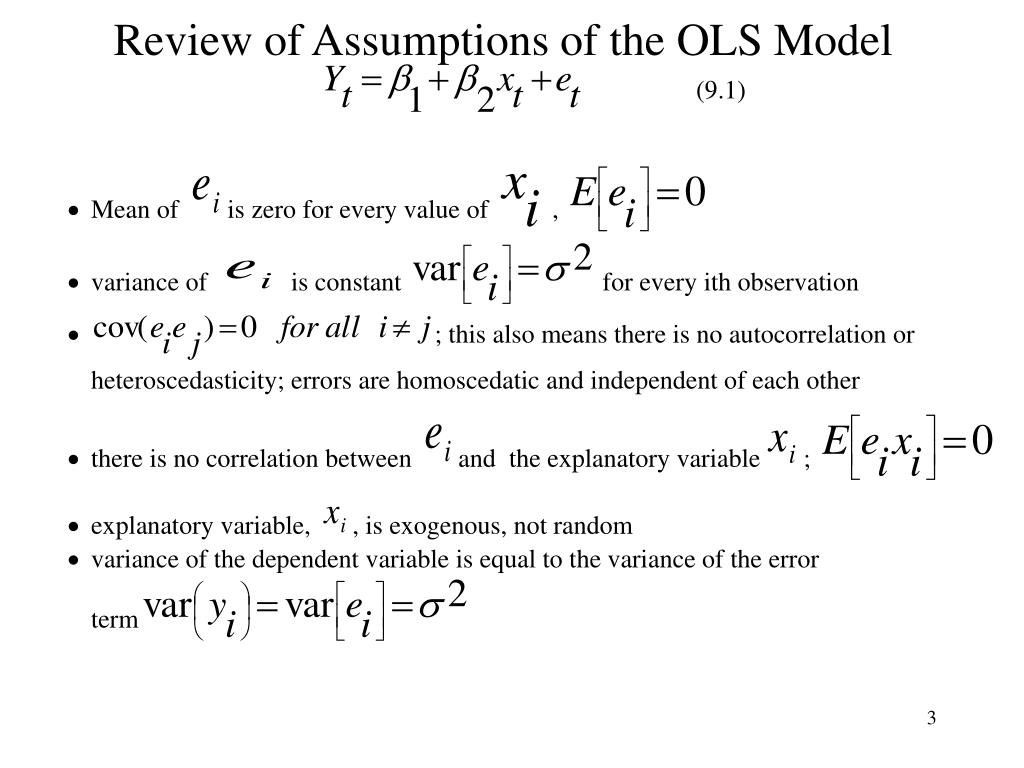 Review of Assumptions of the OLS Model

$Y_t = \beta_1 + \beta_2 x_t + e_t$ (9.1)

• Mean of $e_i$ is zero for every value of $x_i$ , $E[e_i] = 0$

• variance of $e_i$ is constant $\text{var}[e_i] = \sigma^2$ for every ith observation

• $\text{cov}(e_i e_j) = 0 \quad for\ all \quad i \neq j$ ; this also means there is no autocorrelation or heteroscedasticity; errors are homoscedatic and independent of each other

• there is no correlation between $e_i$ and the explanatory variable $x_i$ ; $E[e_i x_i] = 0$

• explanatory variable, $x_i$ , is exogenous, not random

• variance of the dependent variable is equal to the variance of the error term $\text{var}(y_i) = \text{var}[e_i] = \sigma^2$

3